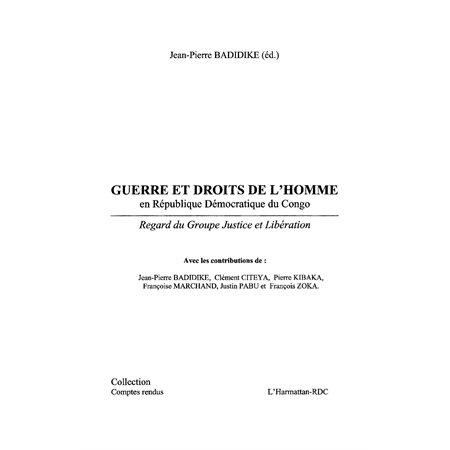 Jean-Pierre BADIDIKE (éd.)

GUERRE ET DROITS DE L'HOMME
en République Démocratique du Congo

Regard du Groupe Justice et Libération

Avec les contributions de :

Jean-Pierre BADIDIKE, Clément CITEYA, Pierre KIBAKA, Françoise MARCHAND, Justin PABU et François ZOKA.

Collection
Comptes rendus

L'Harmattan-RDC